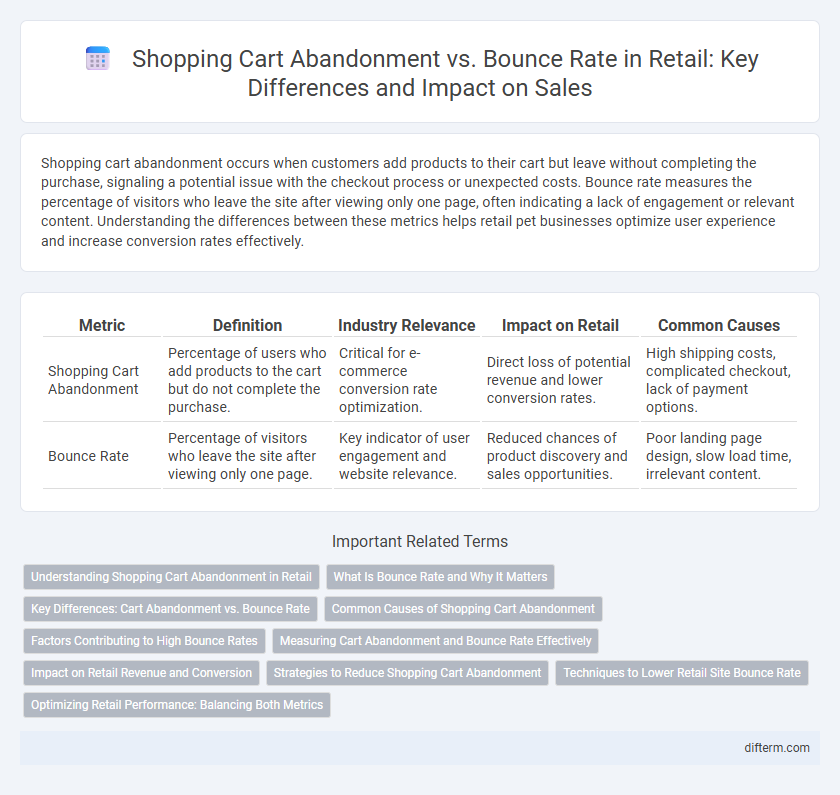 Shopping Cart Abandonment vs. Bounce Rate in Retail: Key Differences and Impact on Sales

Shopping cart abandonment occurs when customers add products to their cart but leave without completing the purchase, signaling a potential issue with the checkout process or unexpected costs. Bounce rate measures the percentage of visitors who leave the site after viewing only one page, often indicating a lack of engagement or relevant content. Understanding the differences between these metrics helps retail pet businesses optimize user experience and increase conversion rates effectively.

| Metric | Definition | Industry Relevance | Impact on Retail | Common Causes |
|---|---|---|---|---|
| Shopping Cart Abandonment | Percentage of users who add products to the cart but do not complete the purchase. | Critical for e-commerce conversion rate optimization. | Direct loss of potential revenue and lower conversion rates. | High shipping costs, complicated checkout, lack of payment options. |
| Bounce Rate | Percentage of visitors who leave the site after viewing only one page. | Key indicator of user engagement and website relevance. | Reduced chances of product discovery and sales opportunities. | Poor landing page design, slow load time, irrelevant content. |

Important Related Terms

Understanding Shopping Cart Abandonment in Retail
What Is Bounce Rate and Why It Matters
Key Differences: Cart Abandonment vs. Bounce Rate
Common Causes of Shopping Cart Abandonment
Factors Contributing to High Bounce Rates
Measuring Cart Abandonment and Bounce Rate Effectively
Impact on Retail Revenue and Conversion
Strategies to Reduce Shopping Cart Abandonment
Techniques to Lower Retail Site Bounce Rate
Optimizing Retail Performance: Balancing Both Metrics

difterm.com